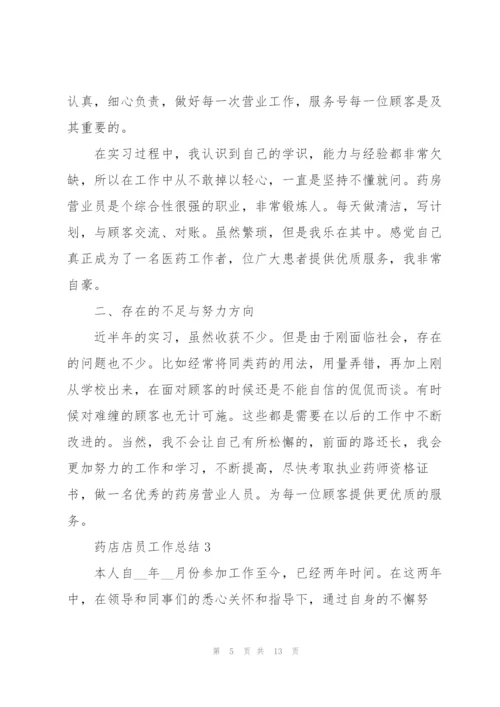 认真，细心负责，做好每一次营业工作，服务号每一位顾客是及其重要的。

在实习过程中，我认识到自己的学识，能力与经验都非常欠缺，所以在工作中从不敢掉以轻心，一直是坚持不懂就问。药房营业员是个综合性很强的职业，非常锻炼人。每天做清洁，写计划，与顾客交流、对账。虽然繁琐，但是我乐在其中。感觉自己真正成为了一名医药工作者，位广大患者提供优质服务，我非常自豪。

二、存在的不足与努力方向

近半年的实习，虽然收获不少。但是由于刚面临社会，存在的问题也不少。比如经常将同类药的用法，用量弄错，再加上刚从学校出来，在面对顾客的时候还是不能自信的侃侃而谈。有时候对难缠的顾客也无计可施。这些都是需要在以后的工作中不断改进的。当然，我不会让自己有所松懈的，前面的路还长，我会更加努力的工作和学习，不断提高，尽快考取执业药师资格证书，做一名优秀的药房营业人员。为每一位顾客提供更优质的服务。

药店店员工作总结 3

本人自__年__月份参加工作至今，已经两年时间。在这两年中，在领导和同事们的悉心关怀和指导下，通过自身的不懈努

第 5 页 共 13 页